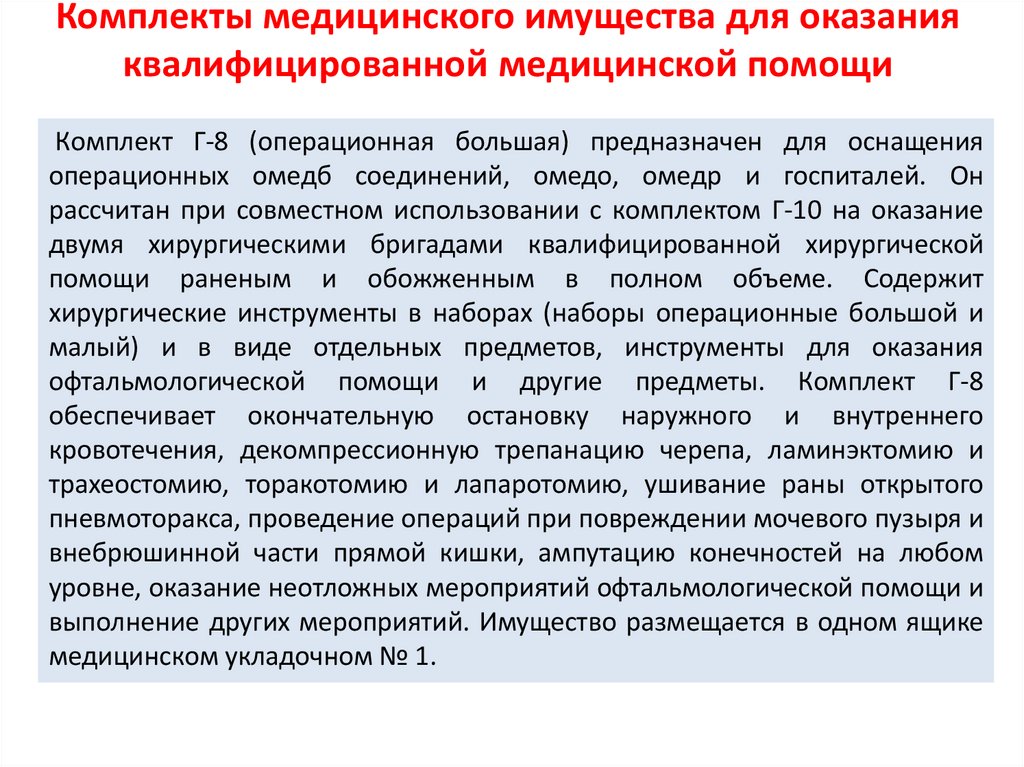 Комплекты медицинского имущества для оказания квалифицированной медицинской помощи

Комплект Г-8 (операционная большая) предназначен для оснащения операционных омедб соединений, омедо, омедр и госпиталей. Он рассчитан при совместном использовании с комплектом Г-10 на оказание двумя хирургическими бригадами квалифицированной хирургической помощи раненым и обожженным в полном объеме. Содержит хирургические инструменты в наборах (наборы операционные большой и малый) и в виде отдельных предметов, инструменты для оказания офтальмологической помощи и другие предметы. Комплект Г-8 обеспечивает окончательную остановку наружного и внутреннего кровотечения, декомпрессионную трепанацию черепа, ламинэктомию и трахеостомию, торакотомию и лапаротомию, ушивание раны открытого пневмоторакса, проведение операций при повреждении мочевого пузыря и внебрюшинной части прямой кишки, ампутацию конечностей на любом уровне, оказание неотложных мероприятий офтальмологической помощи и выполнение других мероприятий. Имущество размещается в одном ящике медицинском укладочном № 1.